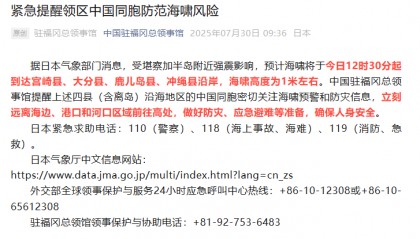 紧急提醒领区中国同胞防范海啸风险

原创 驻福冈总领事馆 中国驻福冈总领事馆 2025年07月30日 09:36 日本

据日本气象部门消息，受堪察加半岛附近强震影响，预计海啸将于今日12时30分起到达宫崎县、大分县、鹿儿岛县、冲绳县沿岸，海啸高度为1米左右。中国驻福冈总领事馆提醒上述四县（含离岛）沿海地区的中国同胞密切关注海啸预警和防灾信息，立刻远离海边、港口和河口区域前往高处，做好防灾、应急避难等准备，确保人身安全。

日本紧急求助电话：110（警察）、118（海上事故、海难）、119（消防、急救）。

日本气象厅中文信息网站：
https://www.data.jma.go.jp/multi/index.html?lang=cn_zs

外交部全球领事保护与服务24小时应急呼叫中心热线：+86-10-12308或+86-10-65612308

驻福冈总领馆领事保护与协助电话：+81-92-753-6483